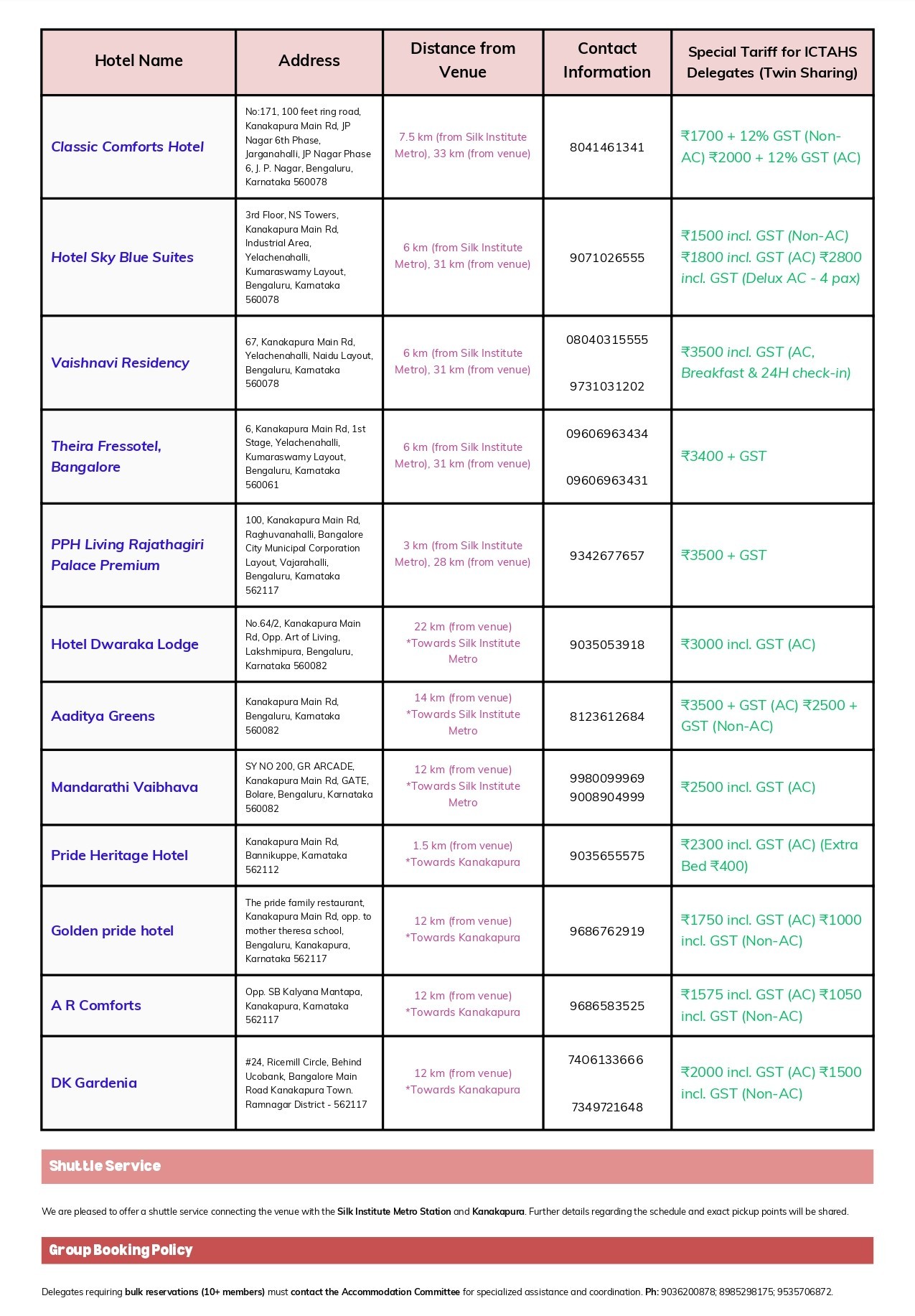 | Hotel Name | Address | Distance from Venue | Contact Information | Special Tariff for ICTAHS Delegates (Twin Sharing) |
|---|---|---|---|---|
| Classic Comforts Hotel | No:171, 100 feet ring road, Kanakapura Main Rd, JP Nagar 6th Phase, Jarganahalli, JP Nagar Phase 6, J. P. Nagar, Bengaluru, Karnataka 560078 | 7.5 km (from Silk Institute Metro), 33 km (from venue) | 8041461341 | ₹1700 + 12% GST (Non-AC) ₹2000 + 12% GST (AC) |
| Hotel Sky Blue Suites | 3rd Floor, NS Towers, Kanakapura Main Rd, Industrial Area, Yelachenahalli, Kumaraswamy Layout, Bengaluru, Karnataka 560078 | 6 km (from Silk Institute Metro), 31 km (from venue) | 9071026555 | ₹1500 incl. GST (Non-AC) ₹1800 incl. GST (AC) ₹2800 incl. GST (Delux AC - 4 pax) |
| Vaishnavi Residency | 67, Kanakapura Main Rd, Yelachenahalli, Naidu Layout, Bengaluru, Karnataka 560078 | 6 km (from Silk Institute Metro), 31 km (from venue) | 08040315555 9731031202 | ₹3500 incl. GST (AC, Breakfast & 24H check-in) |
| Theira Fressotel, Bangalore | 6, Kanakapura Main Rd, 1st Stage, Yelachenahalli, Kumaraswamy Layout, Bengaluru, Karnataka 560061 | 6 km (from Silk Institute Metro), 31 km (from venue) | 09606963434 09606963431 | ₹3400 + GST |
| PPH Living Rajathagiri Palace Premium | 100, Kanakapura Main Rd, Raghuvanahalli, Bangalore City Municipal Corporation Layout, Vajarahalli, Bengaluru, Karnataka 562117 | 3 km (from Silk Institute Metro), 28 km (from venue) | 9342677657 | ₹3500 + GST |
| Hotel Dwaraka Lodge | No.64/2, Kanakapura Main Rd, Opp. Art of Living, Lakshmipura, Bengaluru, Karnataka 560082 | 22 km (from venue) *Towards Silk Institute Metro | 9035053918 | ₹3000 incl. GST (AC) |
| Aaditya Greens | Kanakapura Main Rd, Bengaluru, Karnataka 560082 | 14 km (from venue) *Towards Silk Institute Metro | 8123612684 | ₹3500 + GST (AC) ₹2500 + GST (Non-AC) |
| Mandarathi Vaibhava | SY NO 200, GR ARCADE, Kanakapura Main Rd, GATE, Bolare, Bengaluru, Karnataka 560082 | 12 km (from venue) *Towards Silk Institute Metro | 9980099969 9008904999 | ₹2500 incl. GST (AC) |
| Pride Heritage Hotel | Kanakapura Main Rd, Bannikuppe, Karnataka 562112 | 1.5 km (from venue) *Towards Kanakapura | 9035655575 | ₹2300 incl. GST (AC) (Extra Bed ₹400) |
| Golden pride hotel | The pride family restaurant, Kanakapura Main Rd, opp. to mother theresa school, Bengaluru, Kanakapura, Karnataka 562117 | 12 km (from venue) *Towards Kanakapura | 9686762919 | ₹1750 incl. GST (AC) ₹1000 incl. GST (Non-AC) |
| A R Comforts | Opp. SB Kalyana Mantapa, Kanakapura, Karnataka 562117 | 12 km (from venue) *Towards Kanakapura | 9686583525 | ₹1575 incl. GST (AC) ₹1050 incl. GST (Non-AC) |
| DK Gardenia | #24, Ricemill Circle, Behind Ucobank, Bangalore Main Road Kanakapura Town. Ramnagar District - 562117 | 12 km (from venue) *Towards Kanakapura | 7406133666 7349721648 | ₹2000 incl. GST (AC) ₹1500 incl. GST (Non-AC) |

Shuttle Service

We are pleased to offer a shuttle service connecting the venue with the Silk Institute Metro Station and Kanakapura. Further details regarding the schedule and exact pickup points will be shared.

Group Booking Policy

Delegates requiring bulk reservations (10+ members) must contact the Accommodation Committee for specialized assistance and coordination. Ph: 9036200878; 8985298175; 9535706872.